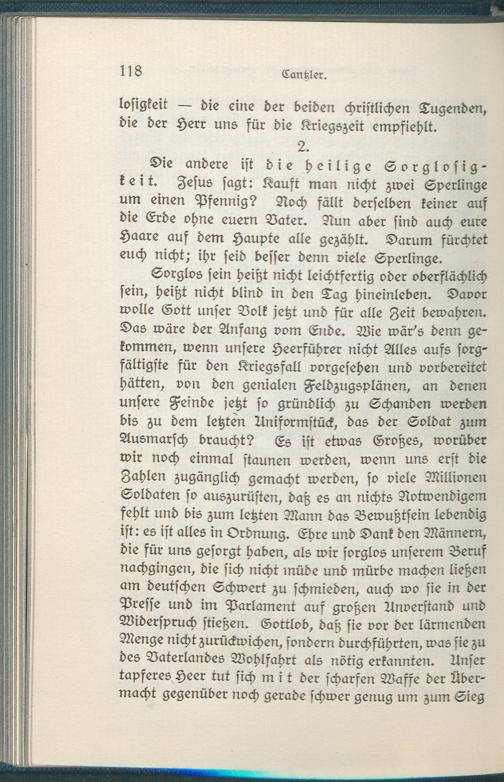 118 Cantzler.

losigkeit — die eine der beiden christlichen Tugenden, die der Herr uns für die Kriegszeit empfiehlt.

2.

Die andere ist die heilige Sorglosigkeit. Jesus sagt: Kauft man nicht zwei Sperlinge um einen Pfennig? Noch fällt derselben keiner auf die Erde ohne euern Vater. Nun aber sind auch eure Haare auf dem Haupte alle gezählt. Darum fürchtet euch nicht; ihr seid besser denn viele Sperlinge.

Sorglos sein heißt nicht leichtfertig oder oberflächlich sein, heißt nicht blind in den Tag hineinleben. Davor wolle Gott unser Volk jetzt und für alle Zeit bewahren. Das wäre der Anfang vom Ende. Wie wär's denn gekommen, wenn unsere Heerführer nicht Alles aufs sorgfältigste für den Kriegsfall vorgesehen und vorbereitet hätten, von den genialen Feldzugsplänen, an denen unsere Feinde jetzt so gründlich zu Schanden werden bis zu dem letzten Uniformstück, das der Soldat zum Ausmarsch braucht? Es ist etwas Großes, worüber wir noch einmal staunen werden, wenn uns erst die Zahlen zugänglich gemacht werden, so viele Millionen Soldaten so auszurüsten, daß es an nichts Notwendigem fehlt und bis zum letzten Mann das Bewußtsein lebendig ist: es ist alles in Ordnung. Ehre und Dank den Männern, die für uns gesorgt haben, als wir sorglos unserem Beruf nachgingen, die sich nicht müde und mürbe machen ließen am deutschen Schwert zu schmieden, auch wo sie in der Presse und im Parlament auf großen Unverstand und Widerspruch stießen. Gottlob, daß sie vor der lärmenden Menge nicht zurückwichen, sondern durchführten, was sie zu des Vaterlandes Wohlfahrt als nötig erkannten. Unser tapferes Heer tut sich mit der scharfen Waffe der Übermacht gegenüber noch gerade schwer genug um zum Sieg